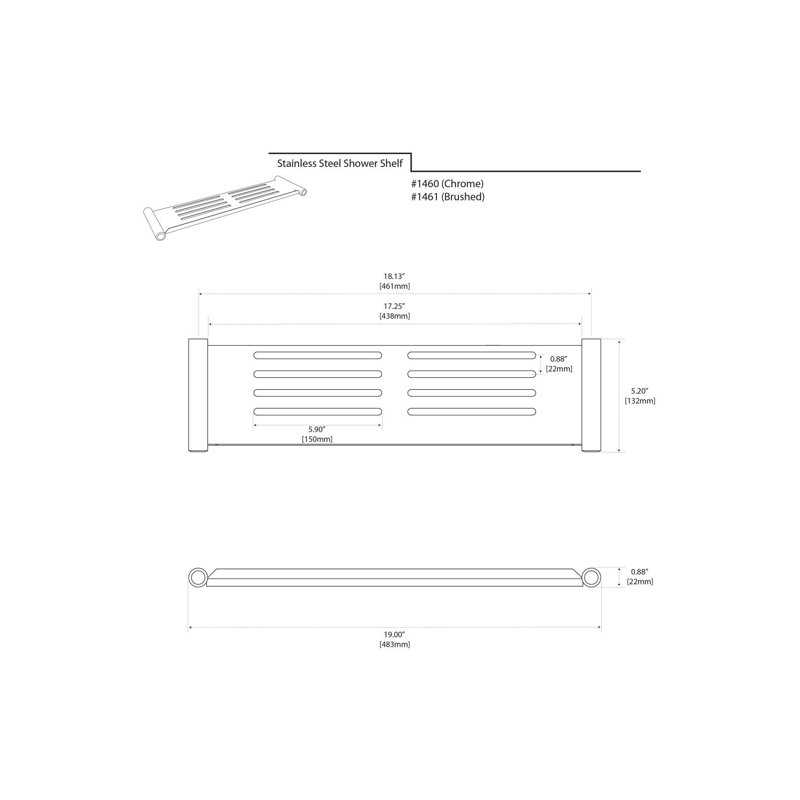 Stainless Steel Shower Shelf

#1460 (Chrome)
#1461 (Brushed)

18.13"
[461mm]

17.25"
[438mm]

0.88"
[22mm]

5.20"
[132mm]

5.90"
[150mm]

0.88"
[22mm]

19.00"
[483mm]